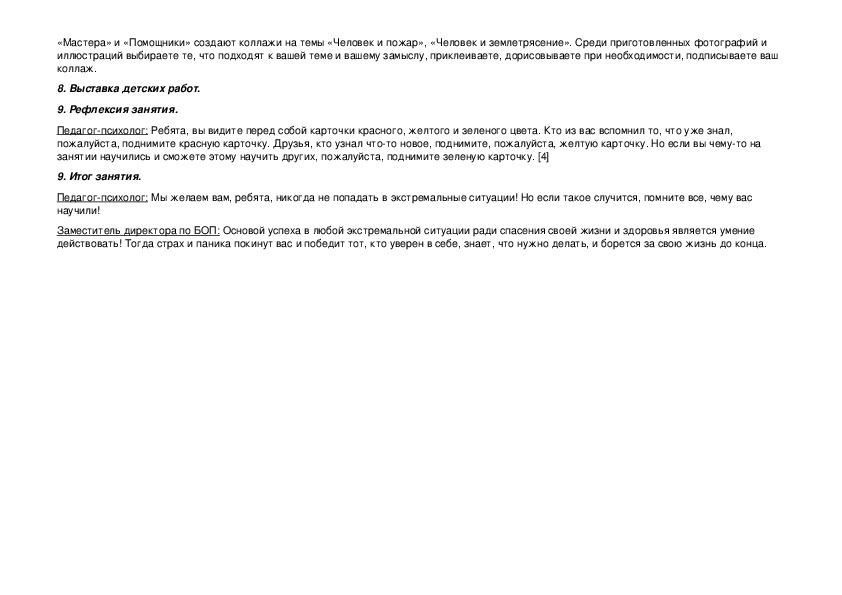 «Мастера» и «Помощники» создают коллажи на темы «Человек и пожар», «Человек и землетрясение». Среди приготовленных фотографий и иллюстраций выбираете те, что подходят к вашей теме и вашему замыслу, приклеиваете, дорисовываете при необходимости, подписываете ваш коллаж.

8. Выставка детских работ.

9. Рефлексия занятия.

Педагог-психолог: Ребята, вы видите перед собой карточки красного, желтого и зеленого цвета. Кто из вас вспомнил то, что уже знал, пожалуйста, поднимите красную карточку. Друзья, кто узнал что-то новое, поднимите, пожалуйста, желтую карточку. Но если вы чему-то на занятии научились и сможете этому научить других, пожалуйста, поднимите зеленую карточку. [4]

9. Итог занятия.

Педагог-психолог: Мы желаем вам, ребята, никогда не попадать в экстремальные ситуации! Но если такое случится, помните все, чему вас научили!

Заместитель директора по БОП: Основой успеха в любой экстремальной ситуации ради спасения своей жизни и здоровья является умение действовать! Тогда страх и паника покинут вас и победит тот, кто уверен в себе, знает, что нужно делать, и борется за свою жизнь до конца.